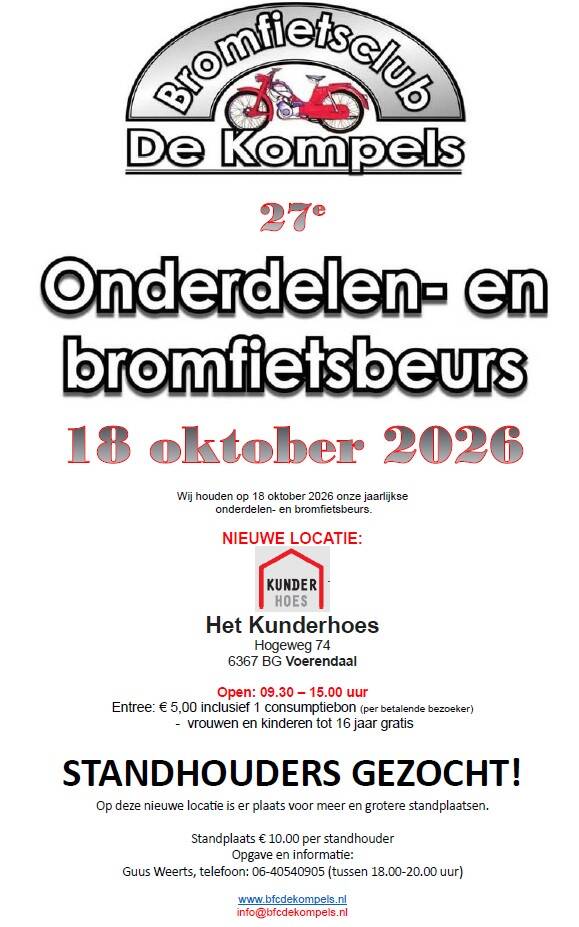 Bromfietsclub
De Kompels

27e

Onderdelen- en bromfietsbeurs

18 oktober 2026

Wij houden op 18 oktober 2026 onze jaarlijkse onderdelen- en bromfietsbeurs.

NIEUWE LOCATIE:

KUNDER HOES

Het Kunderhoes
Hogeweg 74
6367 BG Voerendaal

Open: 09.30 – 15.00 uur
Entree: € 5,00 inclusief 1 consumptiebon (per betalende bezoeker)
- vrouwen en kinderen tot 16 jaar gratis

STANDHOUDERS GEZOCHT!
Op deze nieuwe locatie is er plaats voor meer en grotere standplaatsen.

Standplaats € 10.00 per standhouder
Opgave en informatie:
Guus Weerts, telefoon: 06-40540905 (tussen 18.00-20.00 uur)

www.bfcdekompels.nl
info@bfcdekompels.nl